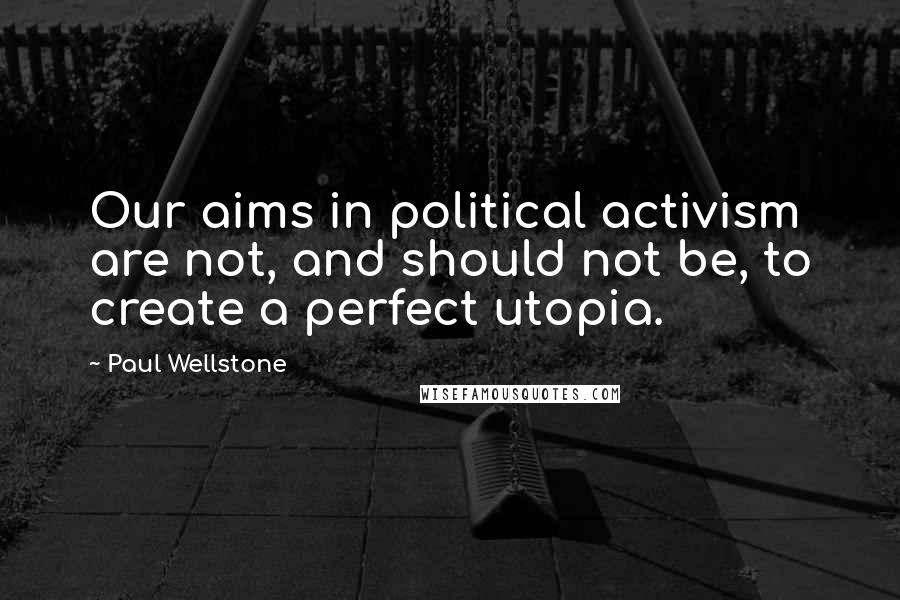 Our aims in political activism are not, and should not be, to create a perfect utopia.

~ Paul Wellstone

WISEFAMOUSQUOTES.COM